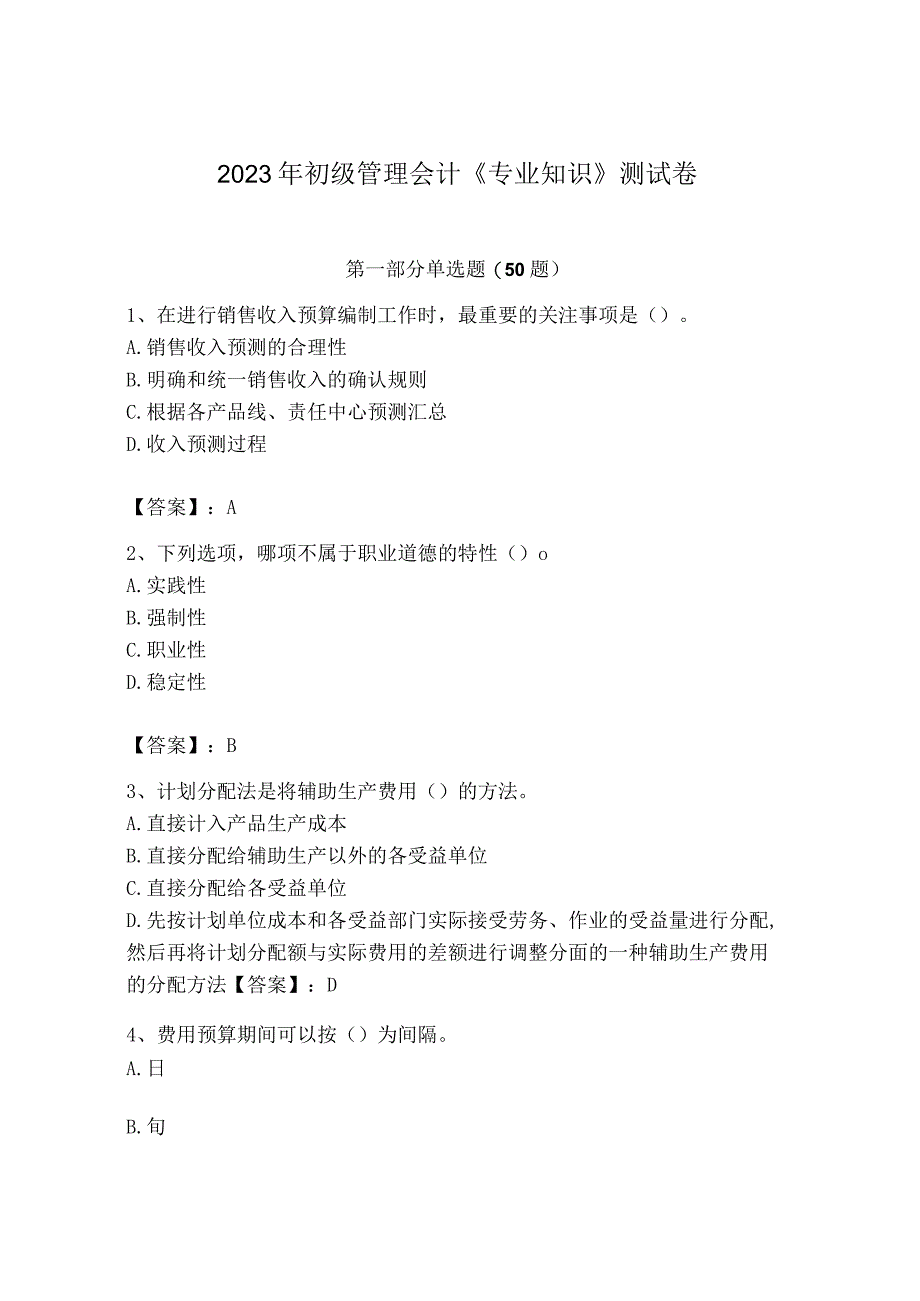 2023年初级管理会计《专业知识》测试卷

第一部分单选题（50题）

1、在进行销售收入预算编制工作时，最重要的关注事项是（）。
A.销售收入预测的合理性
B.明确和统一销售收入的确认规则
C.根据各产品线、责任中心预测汇总
D.收入预测过程

【答案】：A

2、下列选项，哪项不属于职业道德的特性（）o
A.实践性
B.强制性
C.职业性
D.稳定性

【答案】：B

3、计划分配法是将辅助生产费用（）的方法。
A.直接计入产品生产成本
B.直接分配给辅助生产以外的各受益单位
C.直接分配给各受益单位
D.先按计划单位成本和各受益部门实际接受劳务、作业的受益量进行分配，然后再将计划分配额与实际费用的差额进行调整分面的一种辅助生产费用的分配方法【答案】：D

4、费用预算期间可以按（）为间隔。
A.日

B.旬